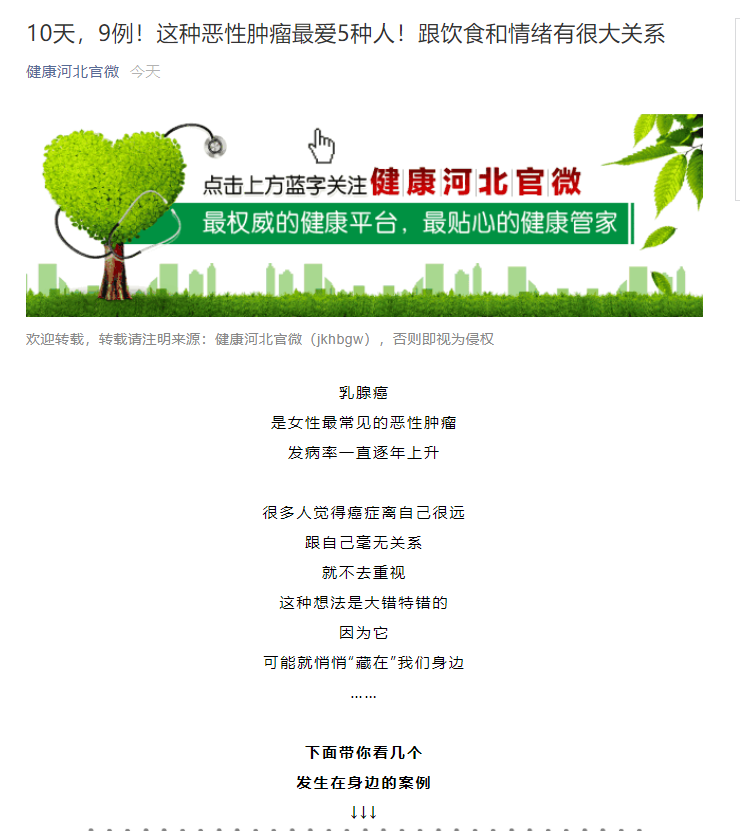 10天，9例！这种恶性肿瘤最爱5种人！跟饮食和情绪有很大关系

健康河北官微 今天

点击上方蓝字关注 健康河北官微

最权威的健康平台，最贴心的健康管家

欢迎转载，转载请注明来源：健康河北官微（jkhbgw），否则即视为侵权

乳腺癌
是女性最常见的恶性肿瘤
发病率一直逐年上升

很多人觉得癌症离自己很远
跟自己毫无关系
就不去重视
这种想法是大错特错的
因为它
可能就悄悄“藏在”我们身边
……

下面带你看几个
发生在身边的案例
↓↓↓